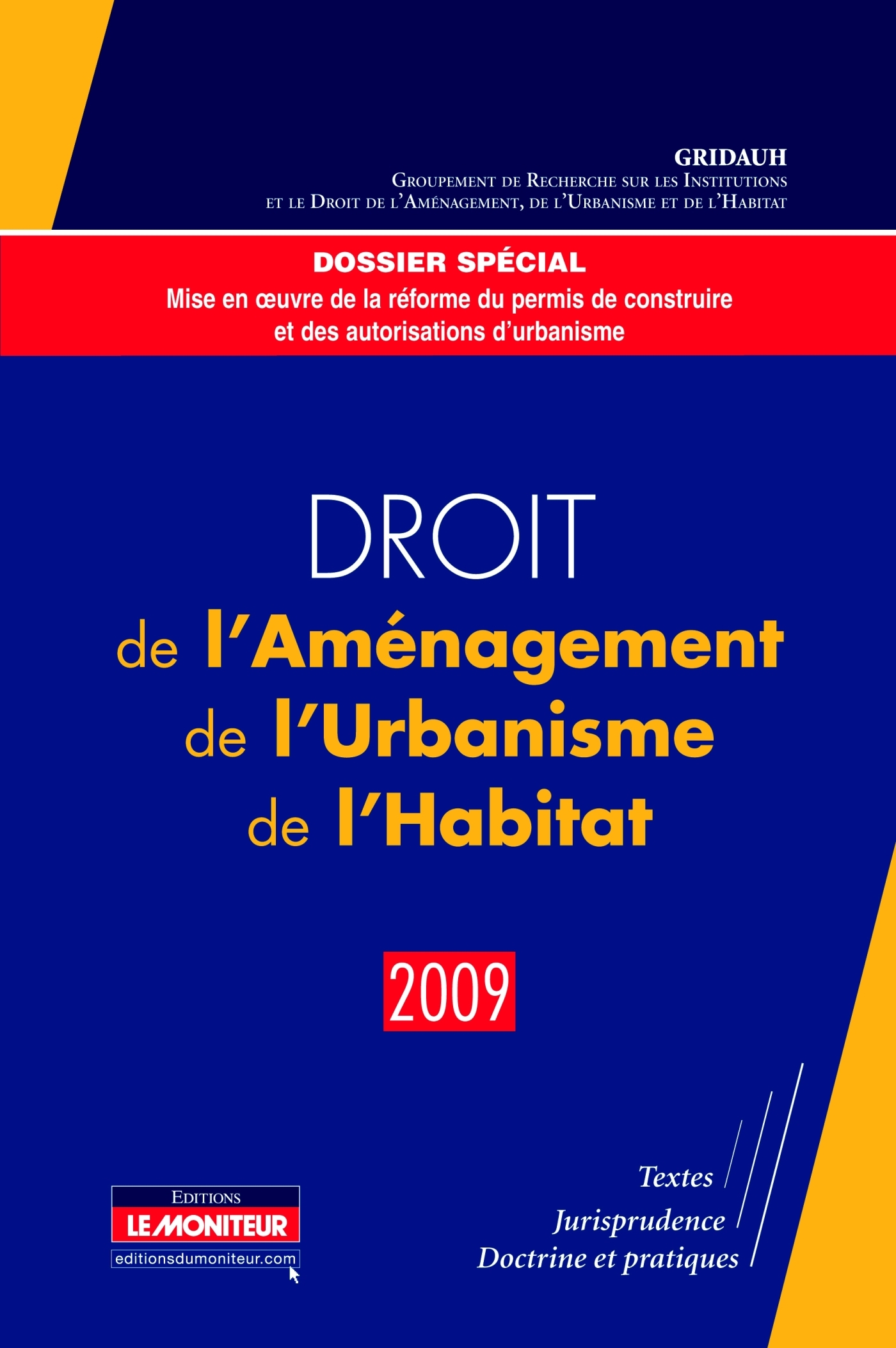 GRIDAUH
Groupement de Recherche sur les Institutions et le Droit de l'Aménagement, de l'Urbanisme et de l'Habitat

DOSSIER SPÉCIAL
Mise en œuvre de la réforme du permis de construire et des autorisations d'urbanisme

DROIT
de l'Aménagement
de l'Urbanisme
de l'Habitat

2009

Editions
LE MONITEUR
editionsdumoniteur.com

Textes
Jurisprudence
Doctrine et pratiques